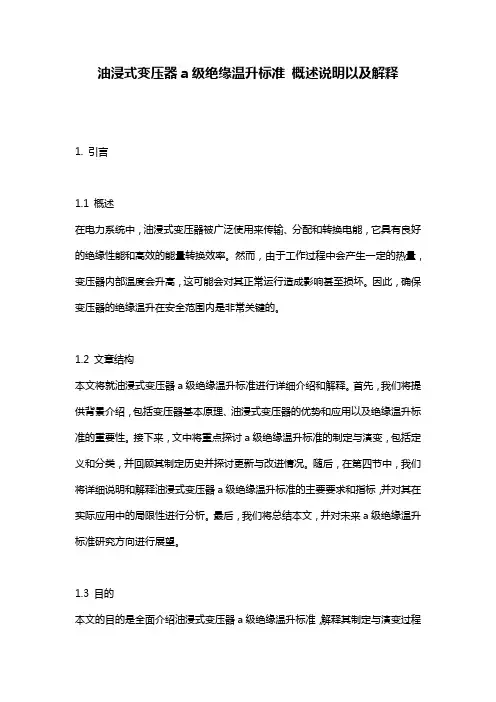 油浸式变压器 a 级绝缘温升标准 概述说明以及解释

1. 引言

1.1 概述
在电力系统中，油浸式变压器被广泛使用来传输、分配和转换电能，它具有良好的绝缘性能和高效的能量转换效率。然而，由于工作过程中会产生一定的热量，变压器内部温度会升高，这可能会对其正常运行造成影响甚至损坏。因此，确保变压器的绝缘温升在安全范围内是非常关键的。

1.2 文章结构
本文将就油浸式变压器 a 级绝缘温升标准进行详细介绍和解释。首先，我们将提供背景介绍，包括变压器基本原理、油浸式变压器的优势和应用以及绝缘温升标准的重要性。接下来，文中将重点探讨 a 级绝缘温升标准的制定与演变，包括定义和分类，并回顾其制定历史并探讨更新与改进情况。随后，在第四节中，我们将详细说明和解释油浸式变压器 a 级绝缘温升标准的主要要求和指标，并对其在实际应用中的局限性进行分析。最后，我们将总结本文，并对未来 a 级绝缘温升标准研究方向进行展望。

1.3 目的
本文的目的是全面介绍油浸式变压器 a 级绝缘温升标准，解释其制定与演变过程